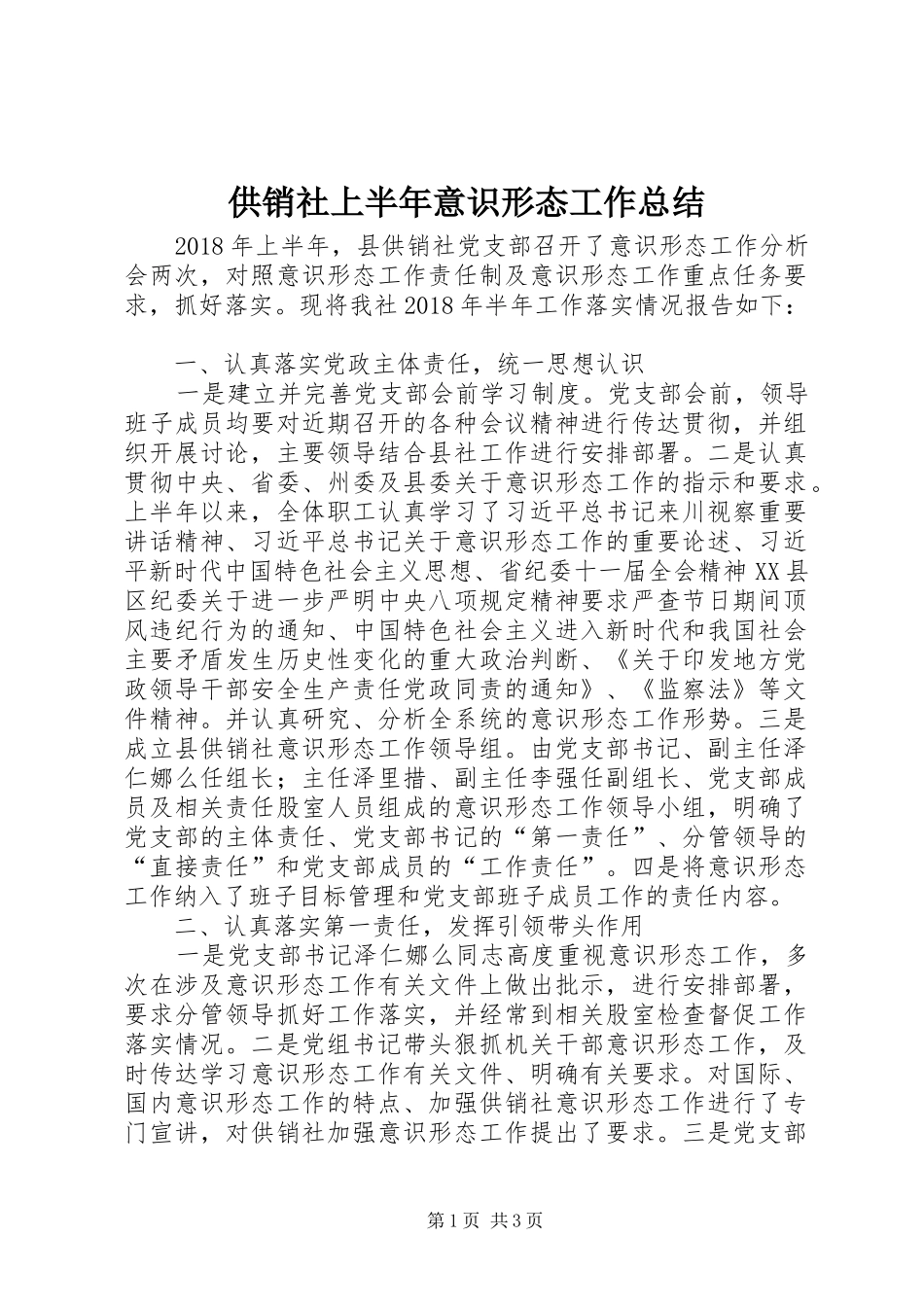 供销社上半年意识形态工作总结

2018年上半年，县供销社党支部召开了意识形态工作分析会两次，对照意识形态工作责任制及意识形态工作重点任务要求，抓好落实。现将我社2018年半年工作落实情况报告如下：

一、认真落实党政主体责任，统一思想认识

一是建立并完善党支部会前学习制度。党支部会前，领导班子成员均要对近期召开的各种会议精神进行传达贯彻，并组织开展讨论，主要领导结合县社工作进行安排部署。二是认真贯彻中央、省委、州委及县委关于意识形态工作的指示和要求。上半年以来，全体职工认真学习了习近平总书记来川视察重要讲话精神、习近平总书记关于意识形态工作的重要论述、习近平新时代中国特色社会主义思想、省纪委十一届全会精神XX县区纪委关于进一步严明中央八项规定精神要求严查节日期间顶风违纪行为的通知、中国特色社会主义进入新时代和我国社会主要矛盾发生历史性变化的重大政治判断、《关于印发地方党政领导干部安全生产责任党政同责的通知》、《监察法》等文件精神。并认真研究、分析全系统的意识形态工作形势。三是成立县供销社意识形态工作领导组。由党支部书记、副主任泽仁娜么任组长；主任泽里措、副主任李强任副组长、党支部成员及相关责任股室人员组成的意识形态工作领导小组，明确了党支部的主体责任、党支部书记的“第一责任”、分管领导的“直接责任”和党支部成员的“工作责任”。四是将意识形态工作纳入了班子目标管理和党支部班子成员工作的责任内容。

二、认真落实第一责任，发挥引领带头作用

一是党支部书记泽仁娜么同志高度重视意识形态工作，多次在涉及意识形态工作有关文件上做出批示，进行安排部署，要求分管领导抓好工作落实，并经常到相关股室检查督促工作落实情况。二是党组书记带头狠抓机关干部意识形态工作，及时传达学习意识形态工作有关文件、明确有关要求。对国际、国内意识形态工作的特点、加强供销社意识形态工作进行了专门宣讲，对供销社加强意识形态工作提出了要求。三是党支部

第1页 共3页